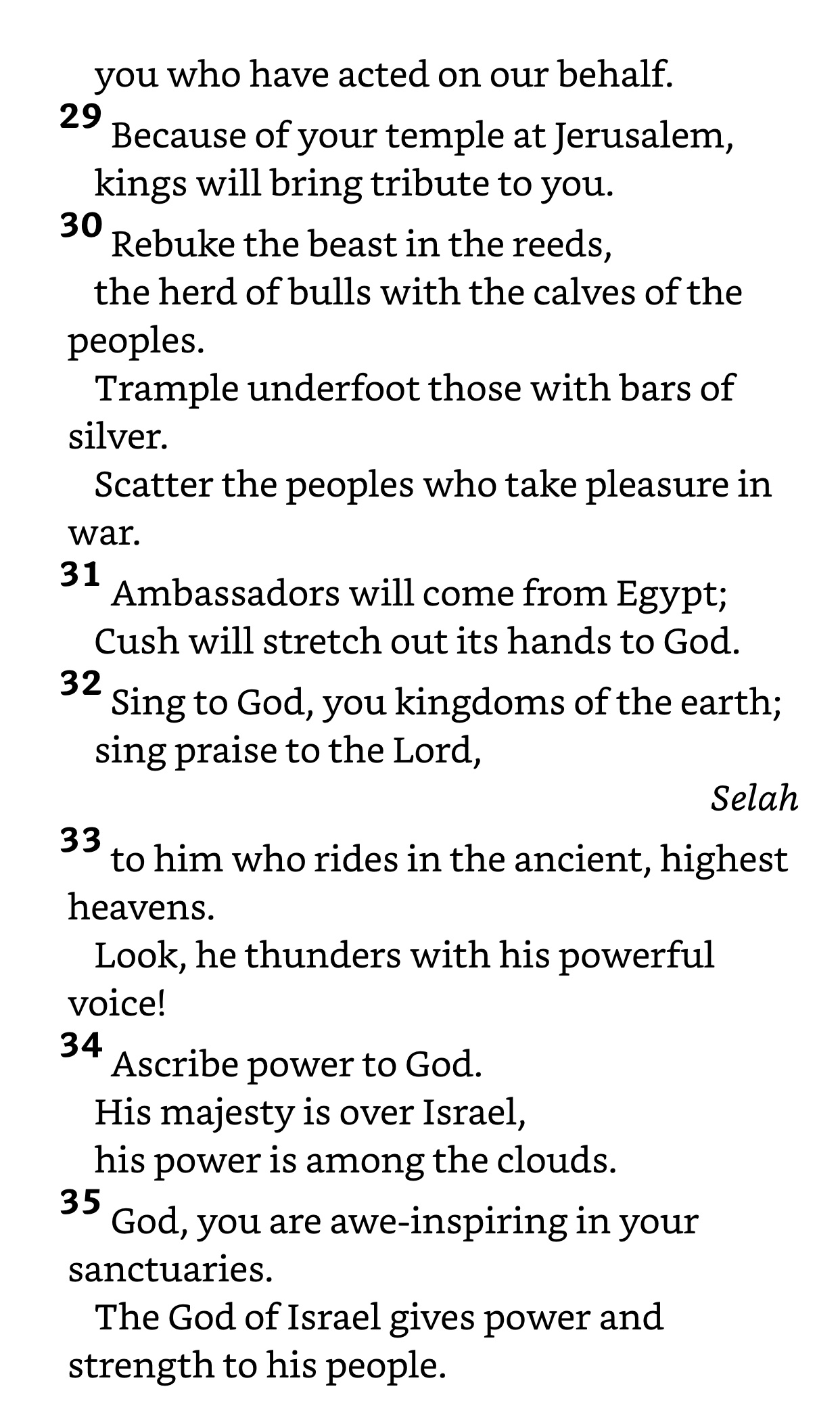 you who have acted on our behalf.
29 Because of your temple at Jerusalem,
kings will bring tribute to you.
30 Rebuke the beast in the reeds,
the herd of bulls with the calves of the peoples.
Trample underfoot those with bars of silver.
Scatter the peoples who take pleasure in war.
31 Ambassadors will come from Egypt;
Cush will stretch out its hands to God.
32 Sing to God, you kingdoms of the earth;
sing praise to the Lord,
Selah
33 to him who rides in the ancient, highest heavens.
Look, he thunders with his powerful voice!
34 Ascribe power to God.
His majesty is over Israel,
his power is among the clouds.
35 God, you are awe-inspiring in your sanctuaries.
The God of Israel gives power and strength to his people.